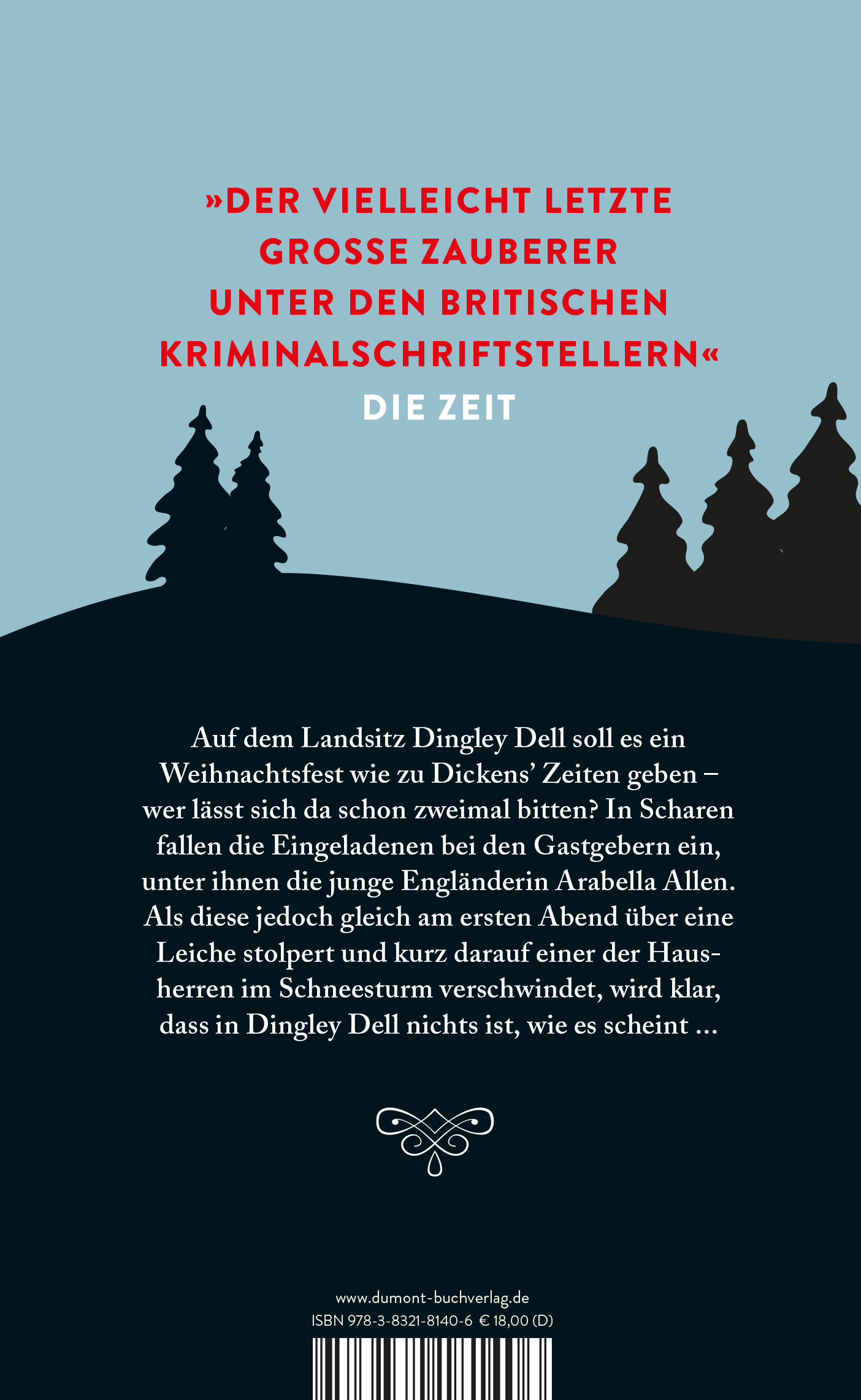 »DER VIELLEICHT LETZTE GROSSE ZAUBERER UNTER DEN BRITISCHEN KRIMINALSCHRIFTSTELLERN«

DIE ZEIT

Auf dem Landsitz Dingley Dell soll es ein Weihnachtsfest wie zu Dickens' Zeiten geben – wer lässt sich da schon zweimal bitten? In Scharen fallen die Eingeladenen bei den Gastgebern ein, unter ihnen die junge Engländerin Arabella Allen. Als diese jedoch gleich am ersten Abend über eine Leiche stolpert und kurz darauf einer der Hausherren im Schneesturm verschwindet, wird klar, dass in Dingley Dell nichts ist, wie es scheint …

www.dumont-buchverlag.de
ISBN 978-3-8321-8140-6 € 18,00 (D)